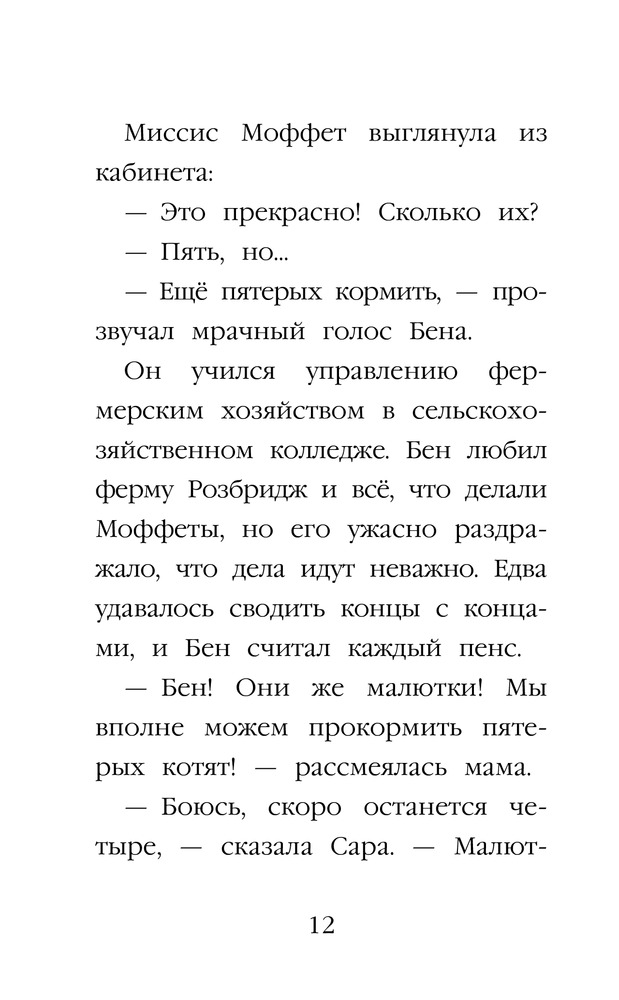 Миссис Моффет выглянула из кабинета:

— Это прекрасно! Сколько их?

— Пять, но...

— Ещё пятерых кормить, — прозвучал мрачный голос Бена.

Он учился управлению фермерским хозяйством в сельскохозяйственном колледже. Бен любил ферму Розбридж и всё, что делали Моффеты, но его ужасно раздражало, что дела идут неважно. Едва удавалось сводить концы с концами, и Бен считал каждый пенс.

— Бен! Они же малютки! Мы вполне можем прокормить пятерых котят! — рассмеялась мама.

— Боюсь, скоро останется четыре, — сказала Сара. — Малют-

12